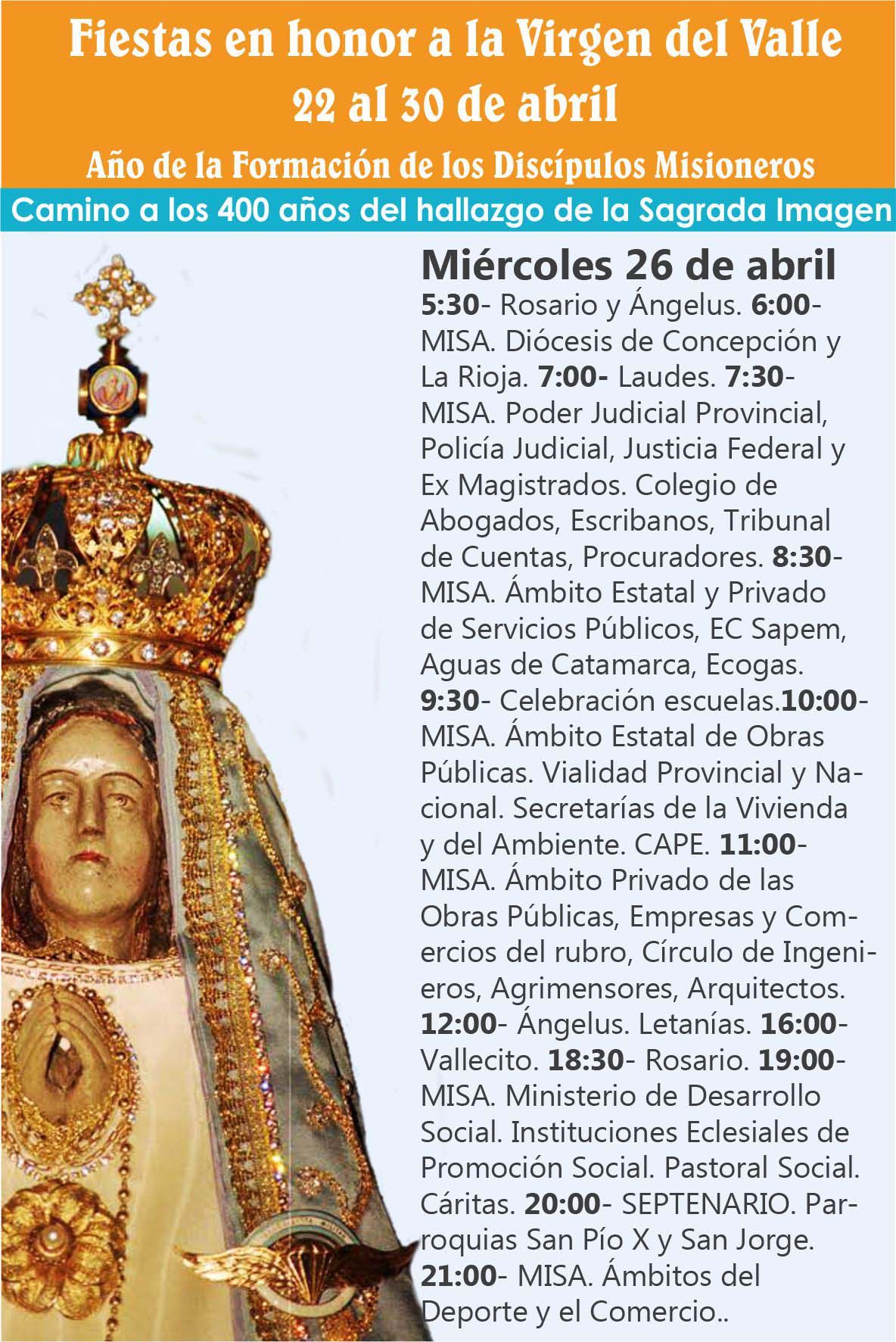 Fiestas en honor a la Virgen del Valle
22 al 30 de abril
Año de la Formación de los Discípulos Misioneros
Camino a los 400 años del hallazgo de la Sagrada Imagen

Miércoles 26 de abril
5:30- Rosario y Ángelus. 6:00- MISA. Diócesis de Concepción y La Rioja. 7:00- Laudes. 7:30- MISA. Poder Judicial Provincial, Policía Judicial, Justicia Federal y Ex Magistrados. Colegio de Abogados, Escribanos, Tribunal de Cuentas, Procuradores. 8:30- MISA. Ámbito Estatal y Privado de Servicios Públicos, EC Sapem, Aguas de Catamarca, Ecogas. 9:30- Celebración escuelas.10:00- MISA. Ámbito Estatal de Obras Públicas. Vialidad Provincial y Nacional. Secretarías de la Vivienda y del Ambiente. CAPE. 11:00- MISA. Ámbito Privado de las Obras Públicas, Empresas y Comercios del rubro, Círculo de Ingenieros, Agrimensores, Arquitectos. 12:00- Ángelus. Letanías. 16:00- Vallecito. 18:30- Rosario. 19:00- MISA. Ministerio de Desarrollo Social. Instituciones Eclesiales de Promoción Social. Pastoral Social. Cáritas. 20:00- SEPTENARIO. Parroquias San Pío X y San Jorge. 21:00- MISA. Ámbitos del Deporte y el Comercio..